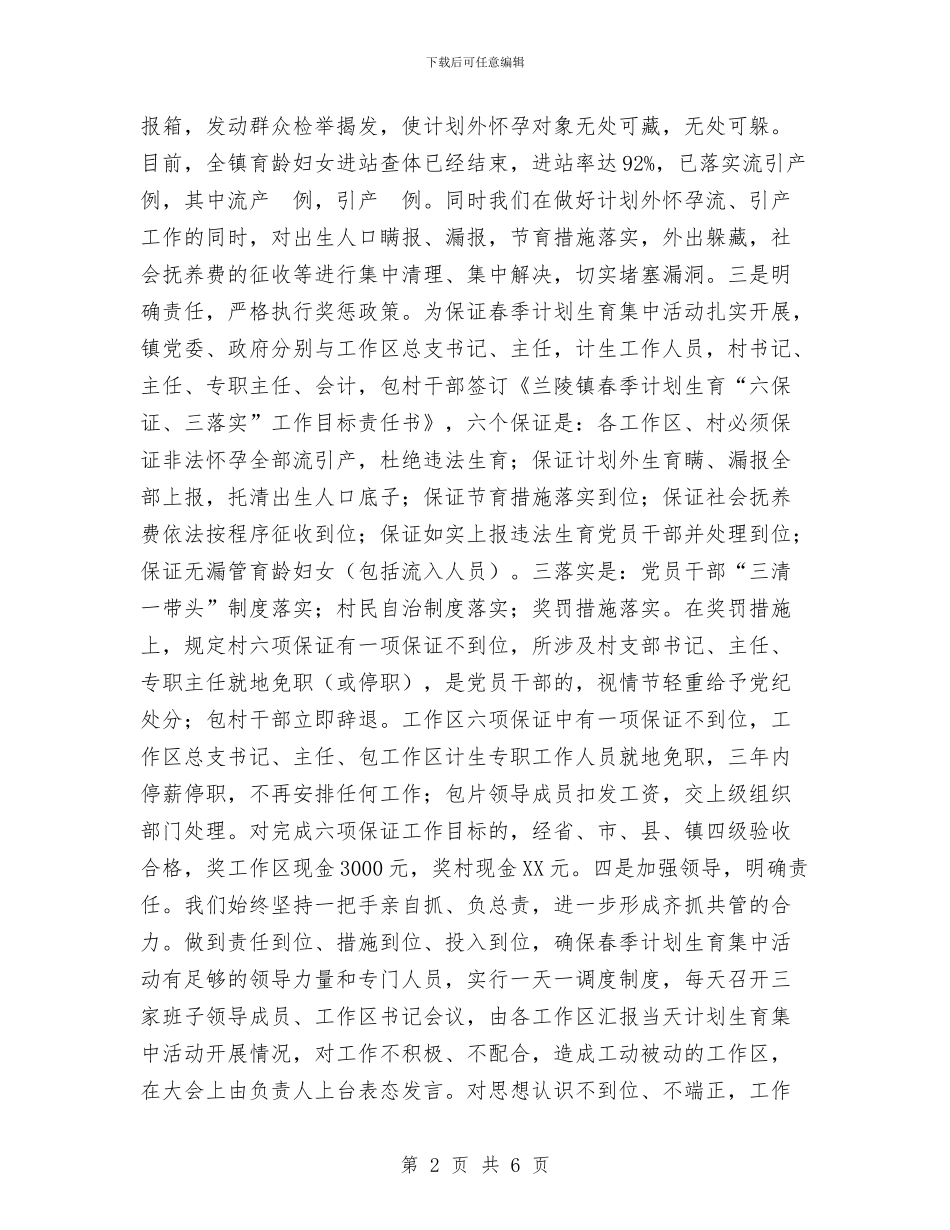 下载后可任意编辑

报箱，发动群众检举揭发，使计划外怀孕对象无处可藏，无处可躲。目前，全镇育龄妇女进站查体已经结束，进站率达92%，已落实流引产 例，其中流产 例，引产 例。同时我们在做好计划外怀孕流、引产工作的同时，对出生人口瞒报、漏报，节育措施落实，外出躲藏，社会抚养费的征收等进行集中清理、集中解决，切实堵塞漏洞。三是明确责任，严格执行奖惩政策。为保证春季计划生育集中活动扎实开展，镇党委、政府分别与工作区总支书记、主任，计生工作人员，村书记、主任、专职主任、会计，包村干部签订《兰陵镇春季计划生育“六保证、三落实”工作目标责任书》，六个保证是：各工作区、村必须保证非法怀孕全部流引产，杜绝违法生育；保证计划外生育瞒、漏报全部上报，托清出生人口底子；保证节育措施落实到位；保证社会抚养费依法按程序征收到位；保证如实上报违法生育党员干部并处理到位；保证无漏管育龄妇女（包括流入人员）。三落实是：党员干部“三清一带头”制度落实；村民自治制度落实；奖罚措施落实。在奖罚措施上，规定村六项保证有一项保证不到位，所涉及村支部书记、主任、专职主任就地免职（或停职），是党员干部的，视情节轻重给予党纪处分；包村干部立即辞退。工作区六项保证中有一项保证不到位，工作区总支书记、主任、包工作区计生专职工作人员就地免职，三年内停薪停职，不再安排任何工作；包片领导成员扣发工资，交上级组织部门处理。对完成六项保证工作目标的，经省、市、县、镇四级验收合格，奖工作区现金3000元，奖村现金XX元。四是加强领导，明确责任。我们始终坚持一把手亲自抓、负总责，进一步形成齐抓共管的合力。做到责任到位、措施到位、投入到位，确保春季计划生育集中活动有足够的领导力量和专门人员，实行一天一调度制度，每天召开三家班子领导成员、工作区书记会议，由各工作区汇报当天计划生育集中活动开展情况，对工作不积极、不配合，造成工动被动的工作区，在大会上由负责人上台表态发言。对思想认识不到位、不端正，工作

第 2 页 共 6 页